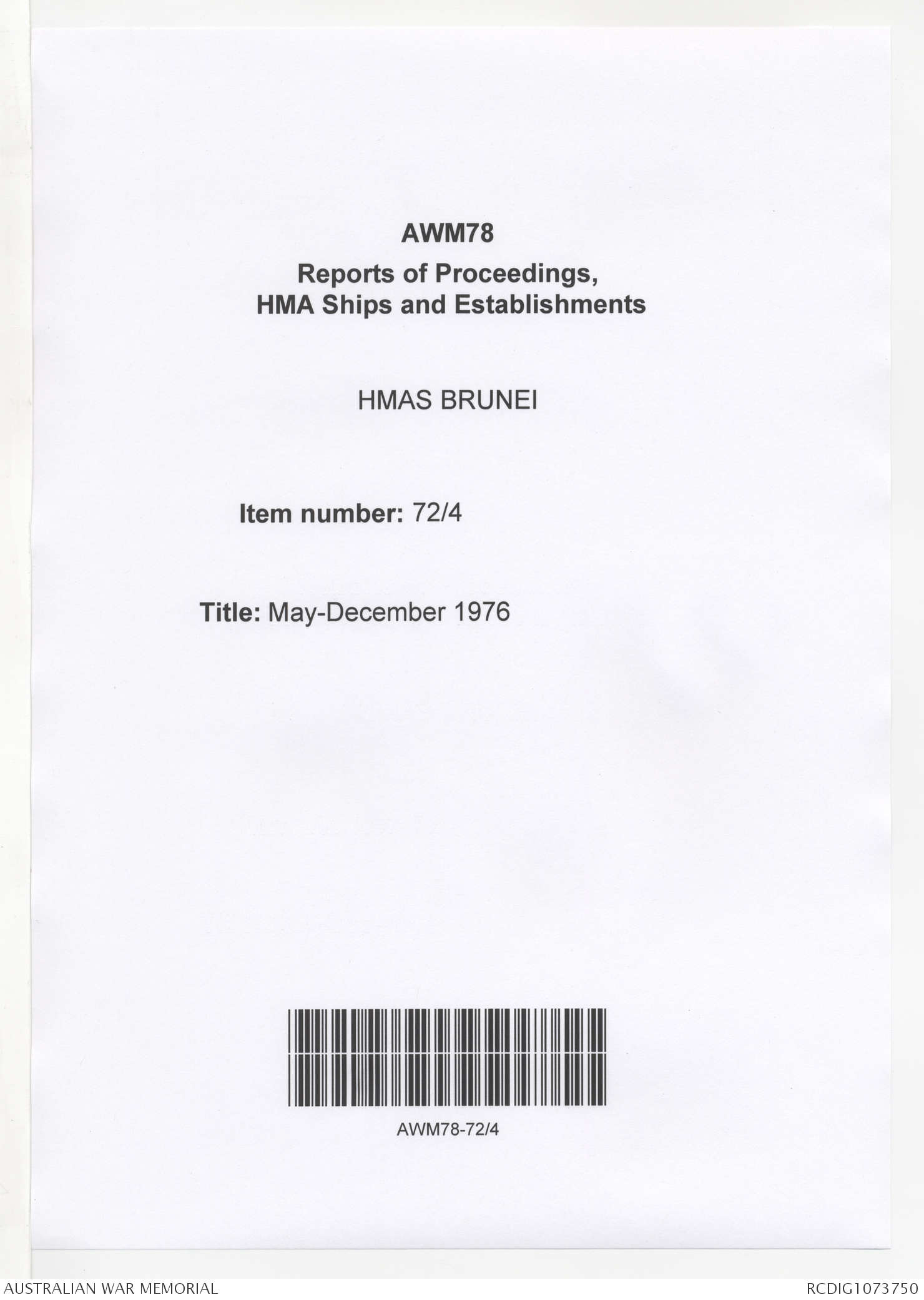 AWM78

Reports of Proceedings,
HMA Ships and Establishments

HMAS BRUNEI

Item number: 72/4

Title: May-December 1976

AWM78-72/4

AUSTRALIAN WAR MEMORIAL

RCDIG1073750